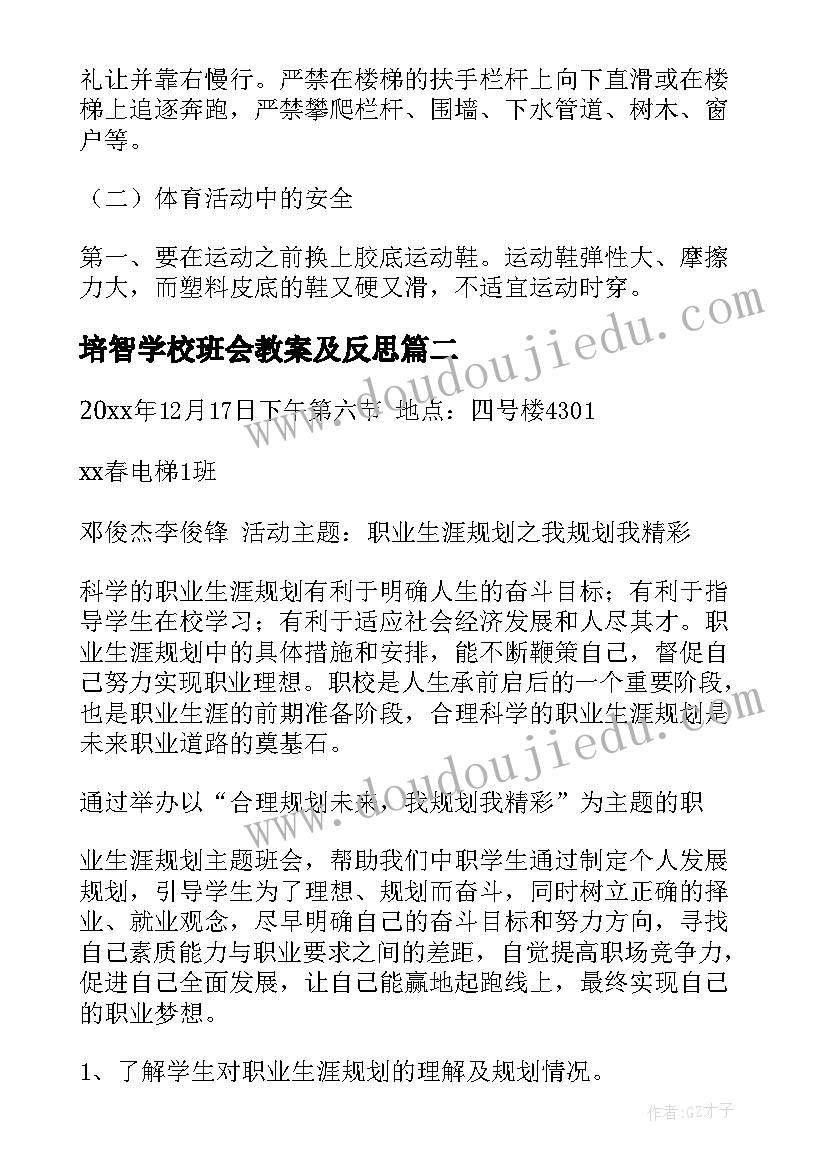 礼让并靠右慢行。严禁在楼梯的扶手栏杆上向下直滑或在楼梯上追逐奔跑，严禁攀爬栏杆、围墙、下水管道、树木、窗户等。

（二）体育活动中的安全

第一、要在运动之前换上胶底运动鞋。运动鞋弹性大、摩擦力大，而塑料皮底的鞋又硬又滑，不适宜运动时穿。

培智学校班会教案及反思篇二

20xx年12月17日下午第六节 地点：四号楼4301

xx春电梯1班

邓俊杰李俊锋 活动主题：职业生涯规划之我规划我精彩

科学的职业生涯规划有利于明确人生的奋斗目标；有利于指导学生在校学习；有利于适应社会经济发展和人尽其才。职业生涯规划中的具体措施和安排，能不断鞭策自己，督促自己努力实现职业理想。职校是人生承前启后的一个重要阶段，也是职业生涯的前期准备阶段，合理科学的职业生涯规划是未来职业道路的奠基石。

通过举办以“合理规划未来，我规划我精彩”为主题的职

业生涯规划主题班会，帮助我们中职学生通过制定个人发展规划，引导学生为了理想、规划而奋斗，同时树立正确的择业、就业观念，尽早明确自己的奋斗目标和努力方向，寻找自己素质能力与职业要求之间的差距，自觉提高职场竞争力，促进自己全面发展，让自己能赢地起跑线上，最终实现自己的职业梦想。

1、了解学生对职业生涯规划的理解及规划情况。

www.doudoujiedu.com

www.doudoujiedu.com

作者:GZ才子